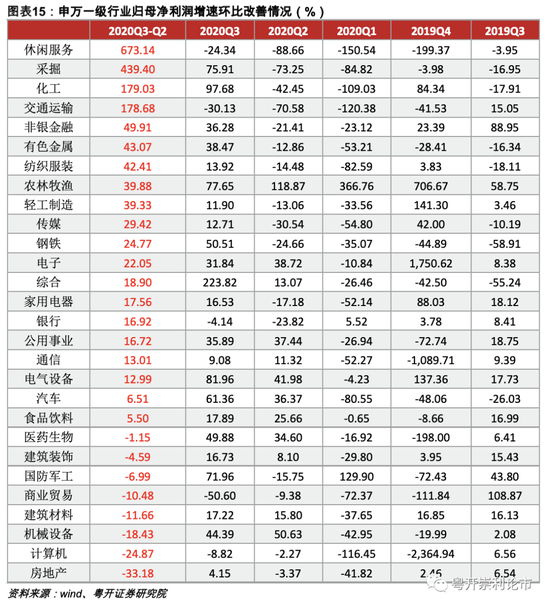 图表15：申万一级行业归母净利润增速环比改善情况（%）

|  | 2020Q3-Q2 | 2020Q3 | 2020Q2 | 2020Q1 | 2019Q4 | 2019Q3 |
|---|---|---|---|---|---|---|
| 休闲服务 | 673.14 | -24.34 | -88.66 | -150.54 | -199.37 | -3.95 |
| 采掘 | 439.40 | 75.91 | -73.25 | -84.82 | -3.98 | -16.95 |
| 化工 | 179.03 | 97.68 | -42.45 | -109.03 | 84.34 | -17.91 |
| 交通运输 | 178.68 | -30.13 | -70.58 | -120.38 | -41.53 | 15.05 |
| 非银金融 | 49.91 | 36.28 | -21.41 | -23.12 | 23.39 | 88.95 |
| 有色金属 | 43.07 | 38.47 | -12.86 | -53.21 | -28.41 | -16.34 |
| 纺织服装 | 42.41 | 13.92 | -14.48 | -82.59 | 3.83 | -18.11 |
| 农林牧渔 | 39.88 | 77.65 | 118.87 | 366.76 | 706.67 | 58.75 |
| 轻工制造 | 39.33 | 11.90 | -13.06 | -33.56 | 141.30 | 3.46 |
| 传媒 | 29.42 | 12.71 | -30.54 | -54.80 | 42.00 | -10.19 |
| 钢铁 | 24.77 | 50.51 | -24.66 | -35.07 | -44.89 | -58.91 |
| 电子 | 22.05 | 31.84 | 38.72 | -10.84 | 1,750.62 | 8.38 |
| 综合 | 18.90 | 223.82 | 13.07 | -26.46 | -42.50 | -55.24 |
| 家用电器 | 17.56 | 16.53 | -17.18 | -52.14 | 88.03 | 18.12 |
| 银行 | 16.92 | -4.14 | -23.82 | 5.52 | 3.78 | 8.41 |
| 公用事业 | 16.72 | 35.89 | 37.44 | -26.94 | -72.74 | 18.75 |
| 通信 | 13.01 | 9.08 | 11.32 | -52.27 | -1,089.71 | 9.39 |
| 电气设备 | 12.99 | 81.96 | 41.98 | -4.23 | 137.36 | 17.73 |
| 汽车 | 6.51 | 61.36 | 36.37 | -80.55 | -48.06 | -26.03 |
| 食品饮料 | 5.50 | 17.89 | 25.66 | -0.65 | -8.66 | 16.99 |
| 医药生物 | -1.15 | 49.88 | 34.60 | -16.92 | -198.00 | 6.41 |
| 建筑装饰 | -4.59 | 16.73 | 8.10 | -29.80 | 3.95 | 15.43 |
| 国防军工 | -6.99 | 71.96 | -15.75 | 129.90 | -72.43 | 43.80 |
| 商业贸易 | -10.48 | -50.60 | -9.38 | -72.37 | -111.84 | 108.87 |
| 建筑材料 | -11.66 | 17.22 | 15.80 | -37.65 | 16.85 | 16.13 |
| 机械设备 | -18.43 | 44.39 | 50.63 | -42.95 | -19.99 | 2.08 |
| 计算机 | -24.87 | -8.82 | -2.27 | -116.45 | -2,364.94 | 6.56 |
| 房地产 | -33.18 | 4.15 | -3.37 | -41.82 | 2.46 | 6.54 |

资料来源：wind、粤开证券研究院

粤开崇利论市